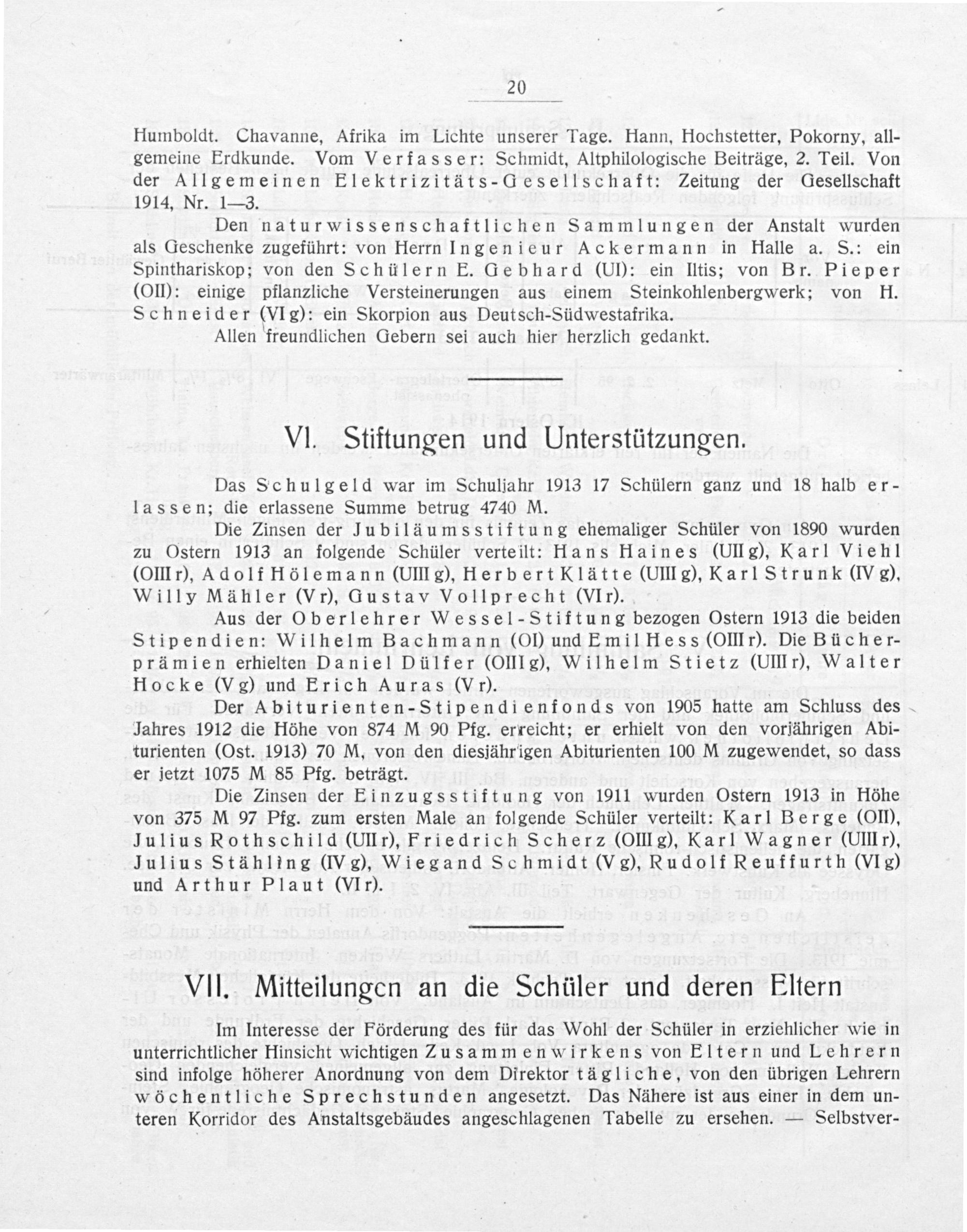 20

Humboldt. Chavanne, Afrika im Lichte unserer Tage. Hann, Hochstetter, Pokorny, allgemeine Erdkunde. Vom Verfasser: Schmidt, Altphilologische Beiträge, 2. Teil. Von der Allgemeinen Elektrizitäts-Gesellschaft: Zeitung der Gesellschaft 1914, Nr. 1—3.

Den naturwissenschaftlichen Sammlungen der Anstalt wurden als Geschenke zugeführt: von Herrn Ingenieur Ackermann in Halle a. S.: ein Spinthariskop; von den Schülern E. Gebhard (UI): ein Iltis; von Br. Pieper (OII): einige pflanzliche Versteinerungen aus einem Steinkohlenbergwerk; von H. Schneider (VI g): ein Skorpion aus Deutsch-Südwestafrika.

Allen freundlichen Gebern sei auch hier herzlich gedankt.

VI. Stiftungen und Unterstützungen.

Das Schulgeld war im Schuljahr 1913 17 Schülern ganz und 18 halb erlassen; die erlassene Summe betrug 4740 M.

Die Zinsen der Jubiläumsstiftung ehemaliger Schüler von 1890 wurden zu Ostern 1913 an folgende Schüler verteilt: Hans Haines (UII g), Karl Viehl (OIII r), Adolf Hölemann (UIII g), Herbert Klätte (UIII g), Karl Strunk (IV g), Willy Mähler (V r), Gustav Vollprecht (VI r).

Aus der Oberlehrer Wessel-Stiftung bezogen Ostern 1913 die beiden Stipendien: Wilhelm Bachmann (OI) und Emil Hess (OIII r). Die Bücherprämien erhielten Daniel Dülfer (OIII g), Wilhelm Stietz (UIII r), Walter Hocke (V g) und Erich Auras (V r).

Der Abiturienten-Stipendienfonds von 1905 hatte am Schluss des Jahres 1912 die Höhe von 874 M 90 Pfg. erreicht; er erhielt von den vorjährigen Abiturienten (Ost. 1913) 70 M, von den diesjährigen Abiturienten 100 M zugewendet, so dass er jetzt 1075 M 85 Pfg. beträgt.

Die Zinsen der Einzugsstiftung von 1911 wurden Ostern 1913 in Höhe von 375 M 97 Pfg. zum ersten Male an folgende Schüler verteilt: Karl Berge (OII), Julius Rothschild (UII r), Friedrich Scherz (OIII g), Karl Wagner (UIII r), Julius Stähling (IV g), Wiegand Schmidt (V g), Rudolf Reuffurth (VI g) und Arthur Plaut (VI r).

VII. Mitteilungen an die Schüler und deren Eltern

Im Interesse der Förderung des für das Wohl der Schüler in erziehlicher wie in unterrichtlicher Hinsicht wichtigen Zusammenwirkens von Eltern und Lehrern sind infolge höherer Anordnung von dem Direktor tägliche, von den übrigen Lehrern wöchentliche Sprechstunden angesetzt. Das Nähere ist aus einer in dem unteren Korridor des Anstaltsgebäudes angeschlagenen Tabelle zu ersehen. — Selbstver-